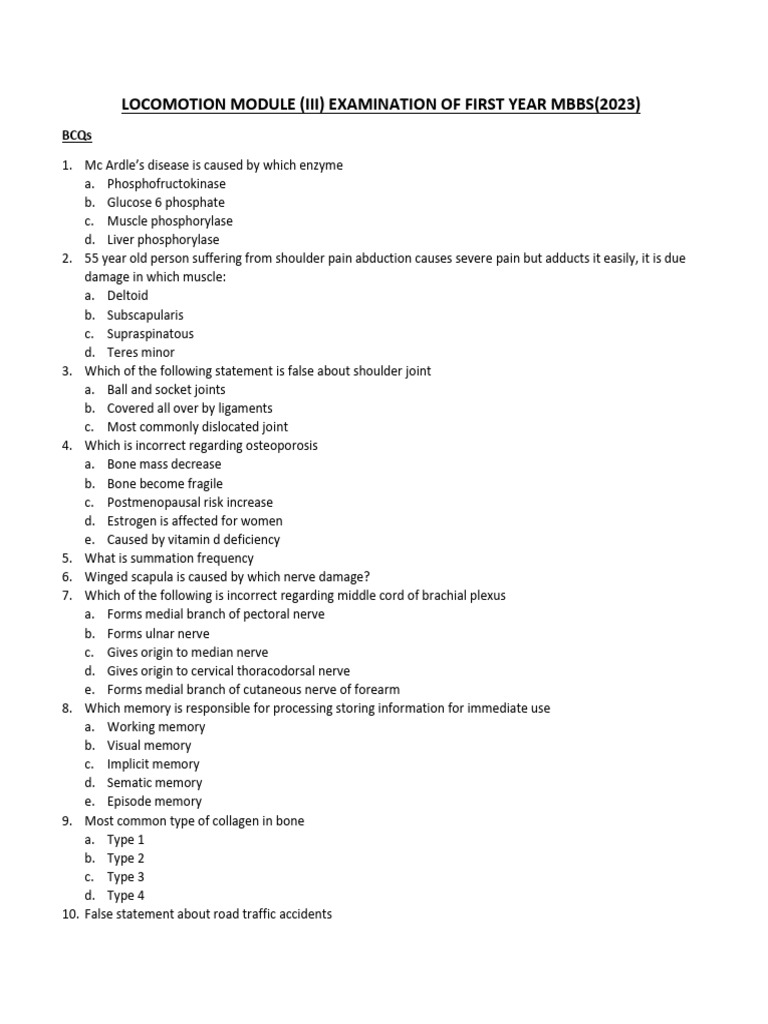 LOCOMOTION MODULE (III) EXAMINATION OF FIRST YEAR MBBS(2023)

BCQs

1. Mc Ardle's disease is caused by which enzyme
a. Phosphofructokinase
b. Glucose 6 phosphate
c. Muscle phosphorylase
d. Liver phosphorylase
2. 55 year old person suffering from shoulder pain abduction causes severe pain but adducts it easily, it is due damage in which muscle:
a. Deltoid
b. Subscapularis
c. Supraspinatous
d. Teres minor
3. Which of the following statement is false about shoulder joint
a. Ball and socket joints
b. Covered all over by ligaments
c. Most commonly dislocated joint
4. Which is incorrect regarding osteoporosis
a. Bone mass decrease
b. Bone become fragile
c. Postmenopausal risk increase
d. Estrogen is affected for women
e. Caused by vitamin d deficiency
5. What is summation frequency
6. Winged scapula is caused by which nerve damage?
7. Which of the following is incorrect regarding middle cord of brachial plexus
a. Forms medial branch of pectoral nerve
b. Forms ulnar nerve
c. Gives origin to median nerve
d. Gives origin to cervical thoracodorsal nerve
e. Forms medial branch of cutaneous nerve of forearm
8. Which memory is responsible for processing storing information for immediate use
a. Working memory
b. Visual memory
c. Implicit memory
d. Sematic memory
e. Episode memory
9. Most common type of collagen in bone
a. Type 1
b. Type 2
c. Type 3
d. Type 4
10. False statement about road traffic accidents